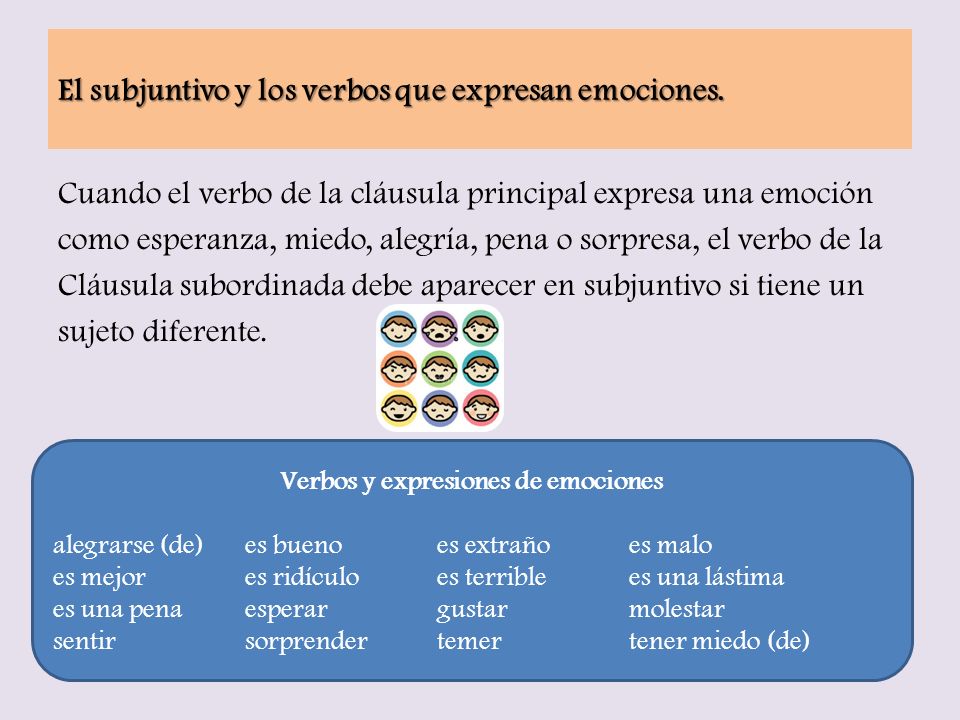 El subjuntivo y los verbos que expresan emociones.

Cuando el verbo de la cláusula principal expresa una emoción como esperanza, miedo, alegría, pena o sorpresa, el verbo de la Cláusula subordinada debe aparecer en subjuntivo si tiene un sujeto diferente.

Verbos y expresiones de emociones

alegrarse (de)
es mejor
es una pena
sentir

es bueno
es ridículo
esperar
sorprender

es extraño
es terrible
gustar
temer

es malo
es una lástima
molestar
tener miedo (de)